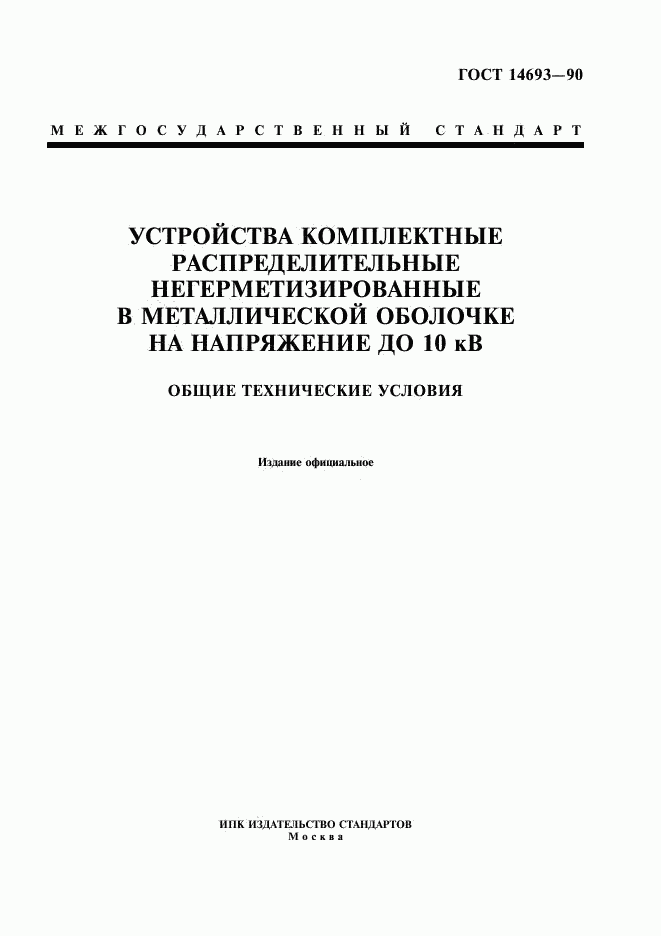 ГОСТ 14693—90

МЕЖГОСУДАРСТВЕННЫЙ СТАНДАРТ

УСТРОЙСТВА КОМПЛЕКТНЫЕ РАСПРЕДЕЛИТЕЛЬНЫЕ НЕГЕРМЕТИЗИРОВАННЫЕ В МЕТАЛЛИЧЕСКОЙ ОБОЛОЧКЕ НА НАПРЯЖЕНИЕ ДО 10 кВ

ОБЩИЕ ТЕХНИЧЕСКИЕ УСЛОВИЯ

Издание официальное

ИПК ИЗДАТЕЛЬСТВО СТАНДАРТОВ
Москва